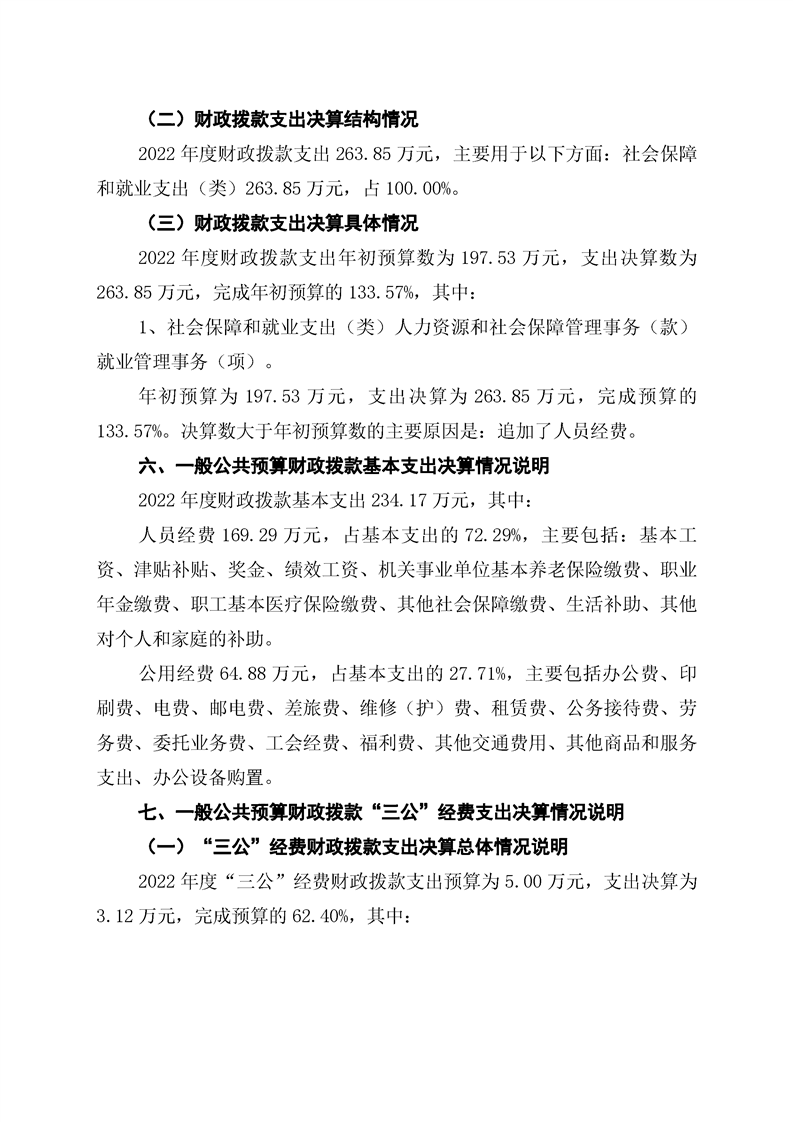 （二）财政拨款支出决算结构情况

2022 年度财政拨款支出 263.85 万元，主要用于以下方面：社会保障和就业支出（类）263.85 万元，占 100.00%。

（三）财政拨款支出决算具体情况

2022 年度财政拨款支出年初预算数为 197.53 万元，支出决算数为 263.85 万元，完成年初预算的 133.57%，其中：

1、社会保障和就业支出（类）人力资源和社会保障管理事务（款）就业管理事务（项）。

年初预算为 197.53 万元，支出决算为 263.85 万元，完成预算的 133.57%。决算数大于年初预算数的主要原因是：追加了人员经费。

六、一般公共预算财政拨款基本支出决算情况说明

2022 年度财政拨款基本支出 234.17 万元，其中：

人员经费 169.29 万元，占基本支出的 72.29%，主要包括：基本工资、津贴补贴、奖金、绩效工资、机关事业单位基本养老保险缴费、职业年金缴费、职工基本医疗保险缴费、其他社会保障缴费、生活补助、其他对个人和家庭的补助。

公用经费 64.88 万元，占基本支出的 27.71%，主要包括办公费、印刷费、电费、邮电费、差旅费、维修（护）费、租赁费、公务接待费、劳务费、委托业务费、工会经费、福利费、其他交通费用、其他商品和服务支出、办公设备购置。

七、一般公共预算财政拨款“三公”经费支出决算情况说明

（一）“三公”经费财政拨款支出决算总体情况说明

2022 年度“三公”经费财政拨款支出预算为 5.00 万元，支出决算为 3.12 万元，完成预算的 62.40%，其中：